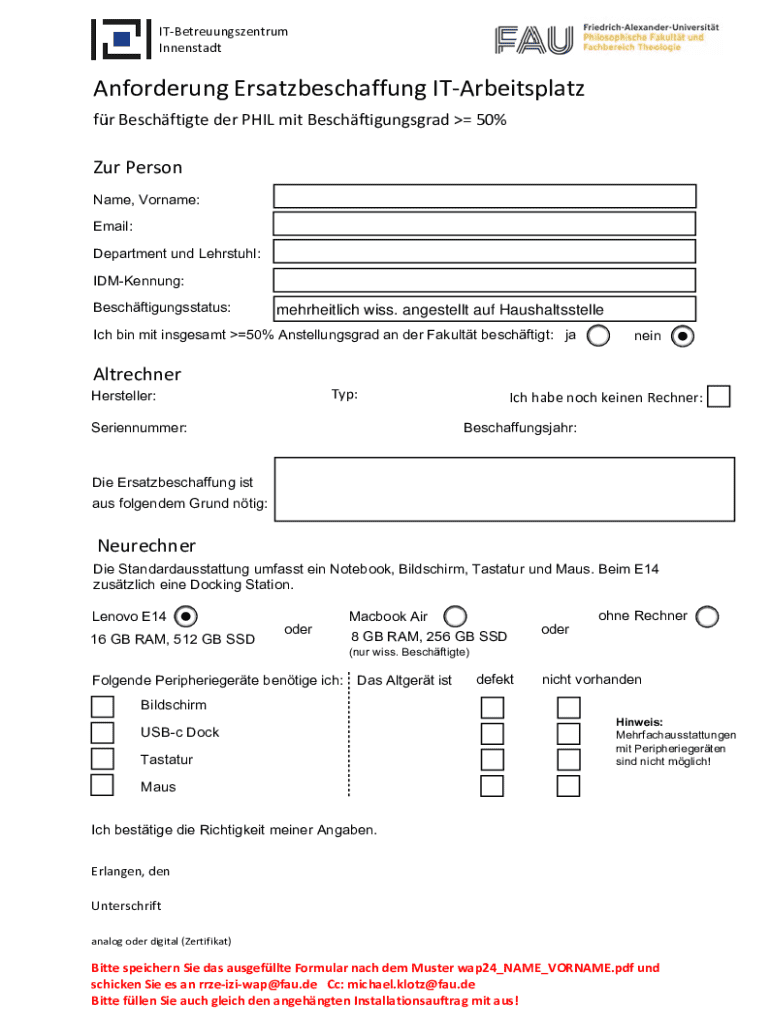 IT-Betreuungszentrum Innenstadt

FAU Friedrich-Alexander-Universität Philosophische Fakultät und Fachbereich Theologie

Anforderung Ersatzbeschaffung IT-Arbeitsplatz

für Beschäftigte der PHIL mit Beschäftigungsgrad >= 50%

Zur Person

Name, Vorname:

Email:

Department und Lehrstuhl:

IDM-Kennung:

Beschäftigungsstatus: mehrheitlich wiss. angestellt auf Haushaltsstelle

Ich bin mit insgesamt >=50% Anstellungsgrad an der Fakultät beschäftigt: ja nein

Altrechner

Hersteller: Typ: Ich habe noch keinen Rechner:

Seriennummer: Beschaffungsjahr:

Die Ersatzbeschaffung ist aus folgendem Grund nötig:

Neurechner

Die Standardausstattung umfasst ein Notebook, Bildschirm, Tastatur und Maus. Beim E14 zusätzlich eine Docking Station.

Lenovo E14
16 GB RAM, 512 GB SSD

oder

Macbook Air
8 GB RAM, 256 GB SSD
(nur wiss. Beschäftigte)

oder

ohne Rechner

Folgende Peripheriegeräte benötige ich: Das Altgerät ist defekt nicht vorhanden

Bildschirm

USB-c Dock

Tastatur

Maus

Hinweis:
Mehrfachausstattungen mit Peripheriegeräten sind nicht möglich!

Ich bestätige die Richtigkeit meiner Angaben.

Erlangen, den

Unterschrift

analog oder digital (Zertifikat)

Bitte speichern Sie das ausgefüllte Formular nach dem Muster wap24_NAME_VORNAME.pdf und schicken Sie es an rrze-izi-wap@fau.de Cc: michael.klotz@fau.de
Bitte füllen Sie auch gleich den angehängten Installationsauftrag mit aus!